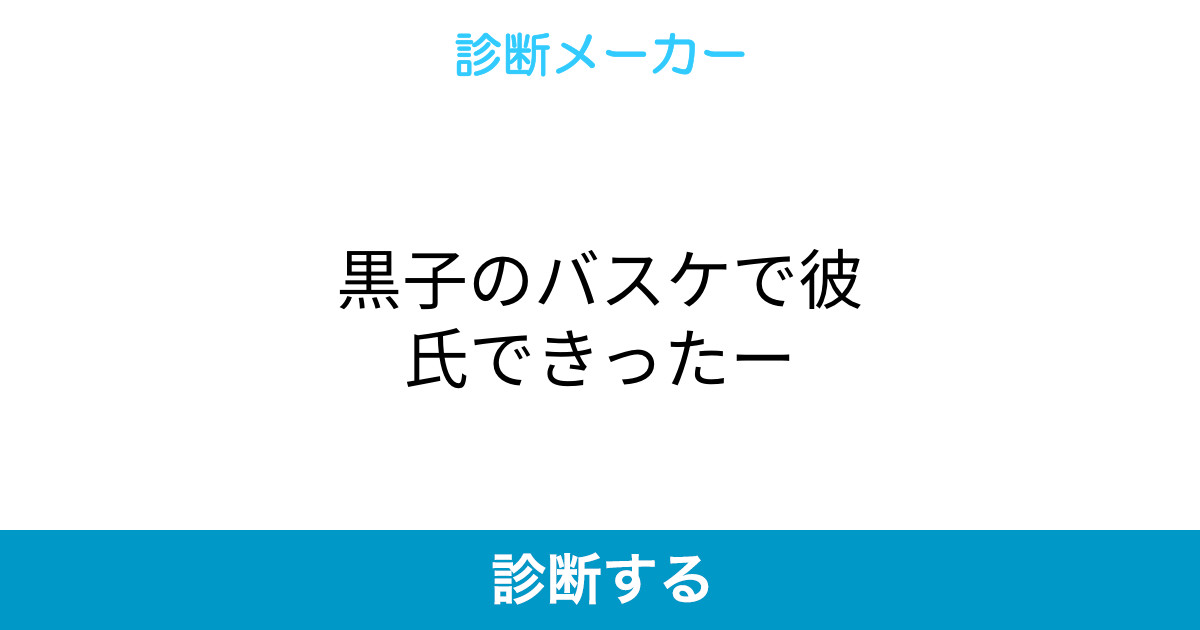 診断メーカー

黒子のバスケで彼氏できったー

診断する